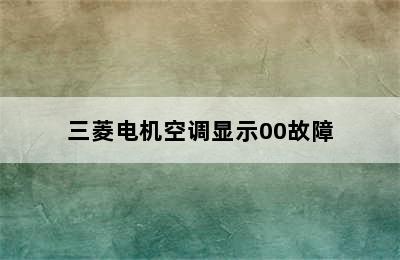 三菱电机空调显示00故障